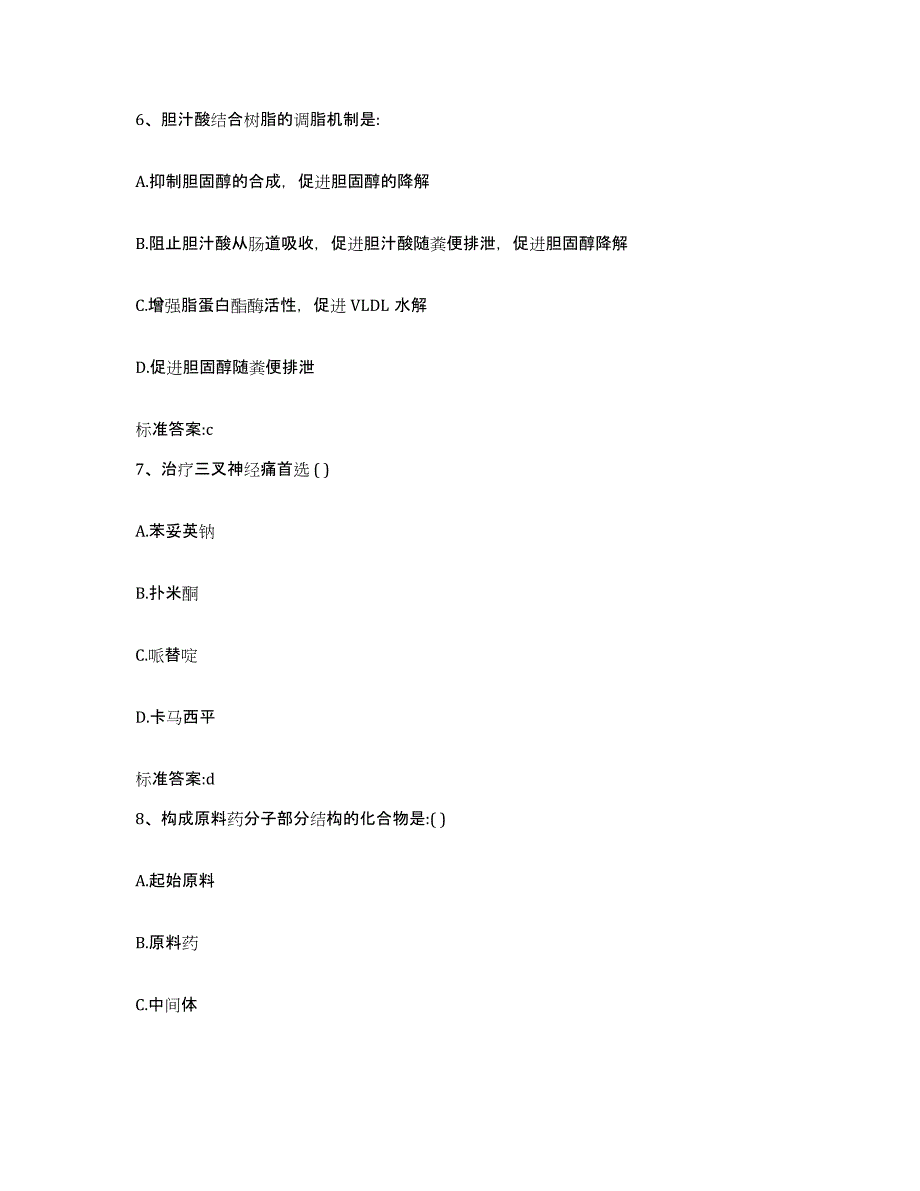 6、胆汁酸结合树脂的调脂机制是:

A.抑制胆固醇的合成，促进胆固醇的降解

B.阻止胆汁酸从肠道吸收，促进胆汁酸随粪便排泄，促进胆固醇降解

C.增强脂蛋白酯酶活性，促进 VLDL 水解

D.促进胆固醇随粪便排泄

标准答案:c

7、治疗三叉神经痛首选 ( )

A.苯妥英钠

B.扑米酮

C.哌替啶

D.卡马西平

标准答案:d

8、构成原料药分子部分结构的化合物是:( )

A.起始原料

B.原料药

C.中间体